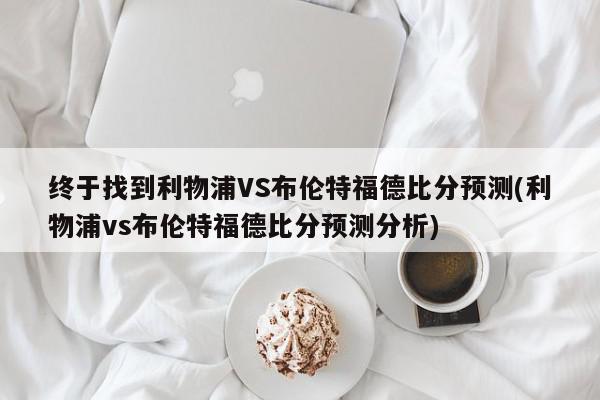 终于找到利物浦VS布伦特福德比分预测(利物浦vs布伦特福德比分预测分析)